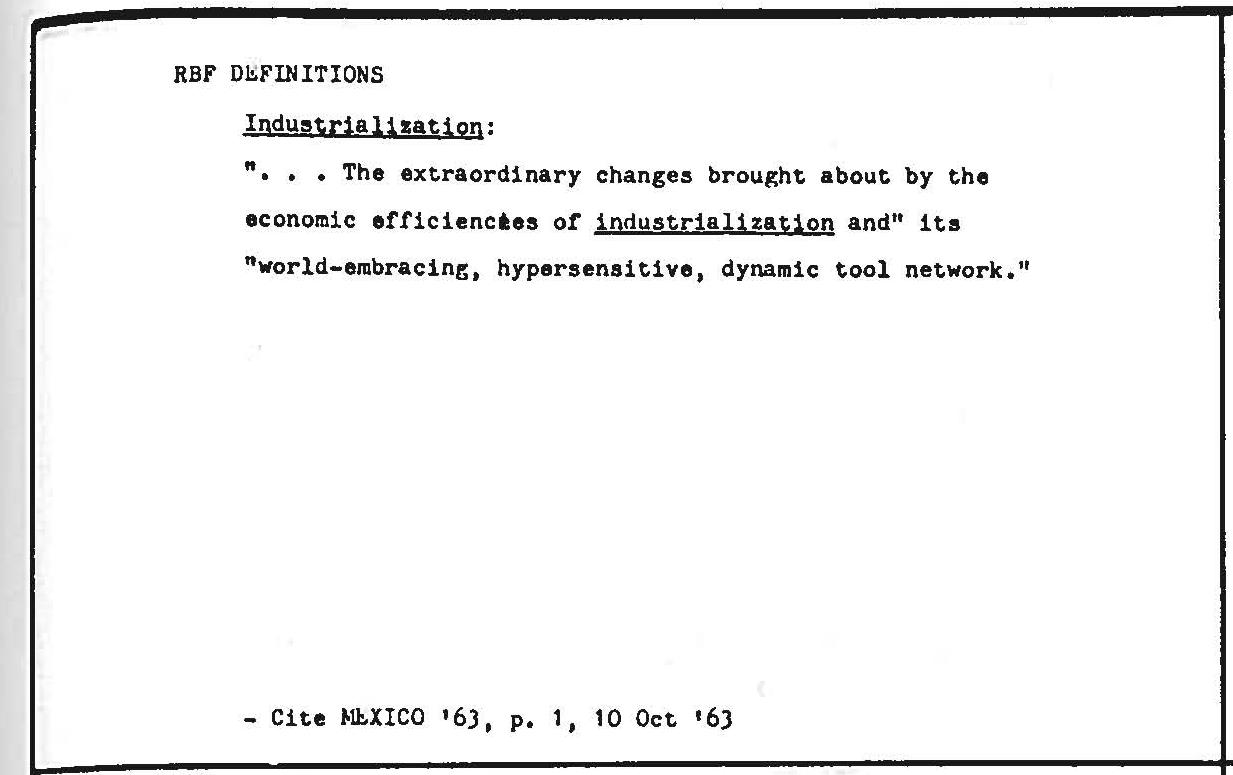 RBF DEFINITIONS

Industrialization:

". . . The extraordinary changes brought about by the economic efficiencies of industrialization and" its "world-embracing, hypersensitive, dynamic tool network."

- Cite MEXICO '63, p. 1, 10 Oct '63